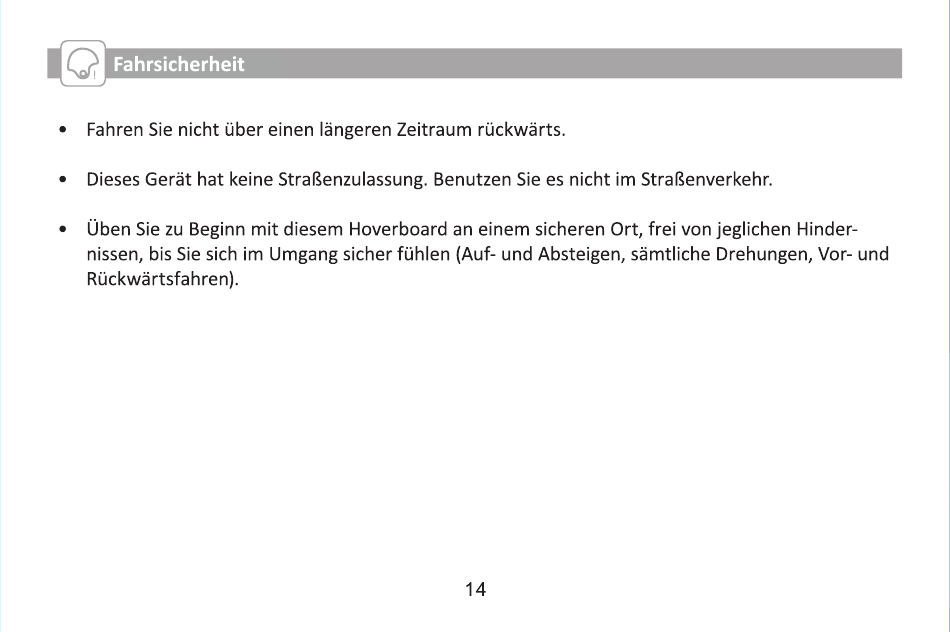 Fahrsicherheit

• Fahren Sie nicht über einen längeren Zeitraum rückwärts.

• Dieses Gerät hat keine Straßenzulassung. Benutzen Sie es nicht im Straßenverkehr.

• Üben Sie zu Beginn mit diesem Hoverboard an einem sicheren Ort, frei von jeglichen Hindernissen, bis Sie sich im Umgang sicher fühlen (Auf- und Absteigen, sämtliche Drehungen, Vor- und Rückwärtsfahren).

14